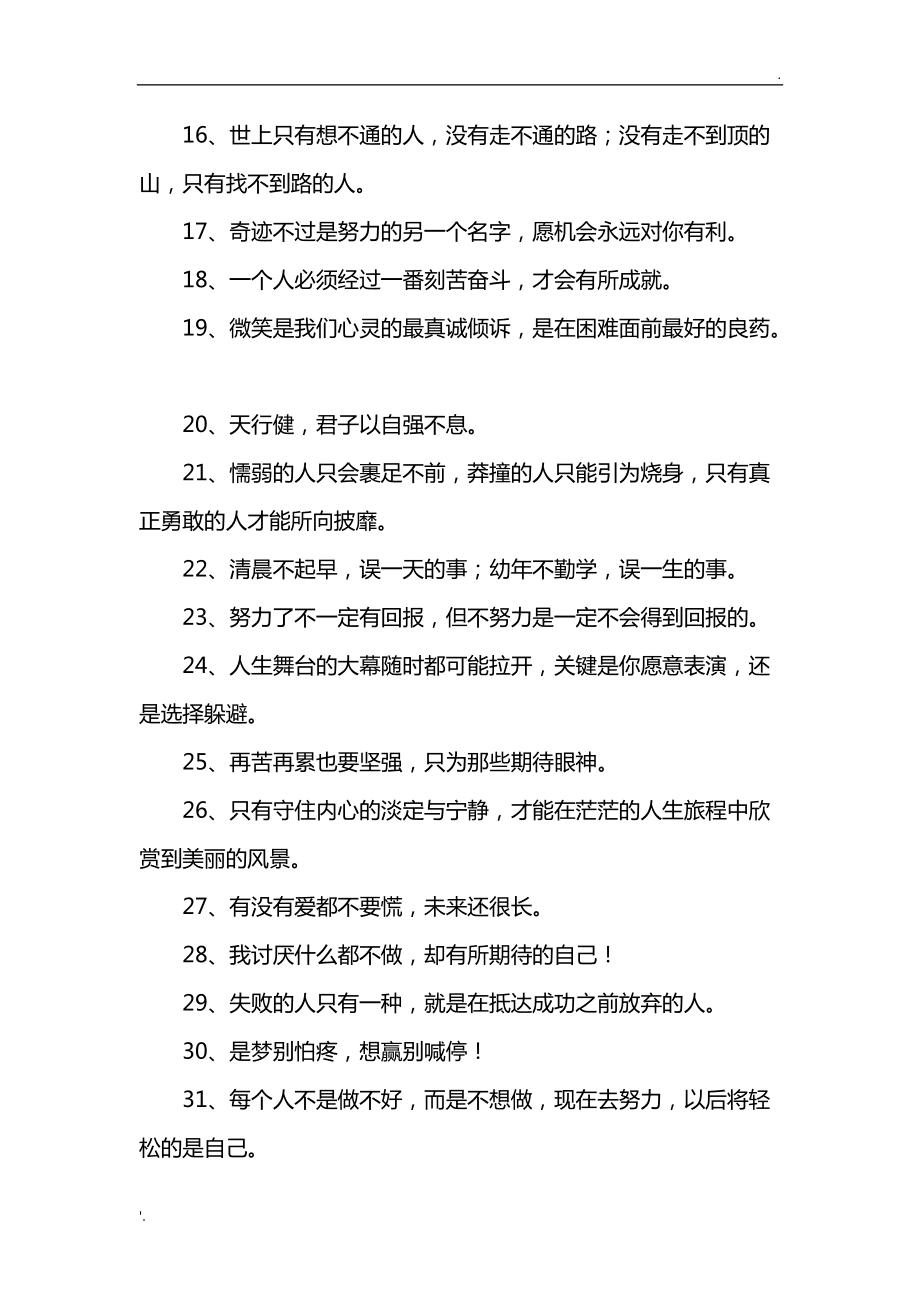 .

16、世上只有想不通的人，没有走不通的路；没有走不到顶的山，只有找不到路的人。

17、奇迹不过是努力的另一个名字，愿机会永远对你有利。

18、一个人必须经过一番刻苦奋斗，才会有所成就。

19、微笑是我们心灵的最真诚倾诉，是在困难面前最好的良药。

20、天行健，君子以自强不息。

21、懦弱的人只会裹足不前，莽撞的人只能引为烧身，只有真正勇敢的人才能所向披靡。

22、清晨不起早，误一天的事；幼年不勤学，误一生的事。

23、努力了不一定有回报，但不努力是一定不会得到回报的。

24、人生舞台的大幕随时都可能拉开，关键是你愿意表演，还是选择躲避。

25、再苦再累也要坚强，只为那些期待眼神。

26、只有守住内心的淡定与宁静，才能在茫茫的人生旅程中欣赏到美丽的风景。

27、有没有爱都不要慌，未来还很长。

28、我讨厌什么都不做，却有所期待的自己！

29、失败的人只有一种，就是在抵达成功之前放弃的人。

30、是梦别怕疼，想赢别喊停！

31、每个人不是做不好，而是不想做，现在去努力，以后将轻松的是自己。

.